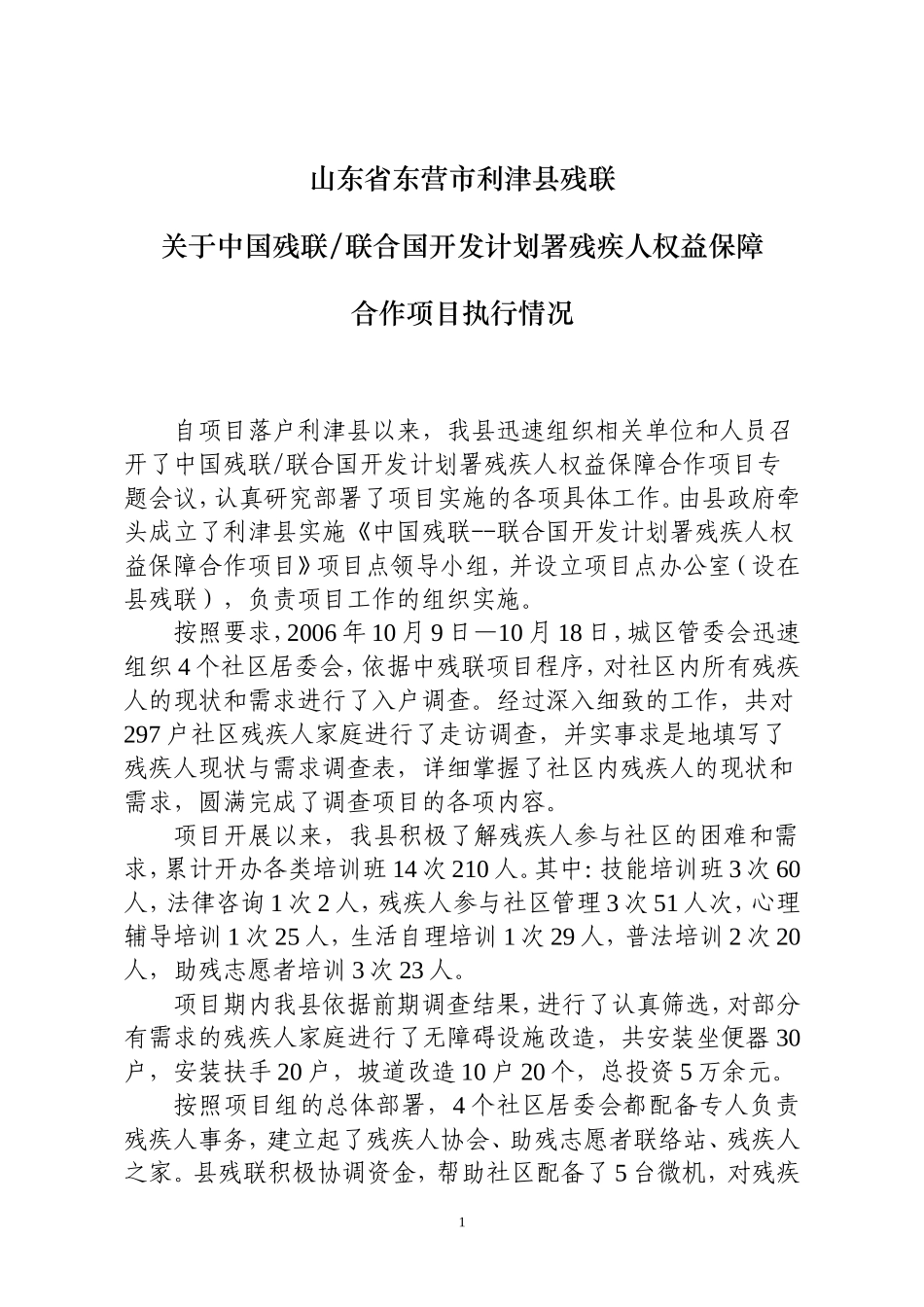 山东省东营市利津县残联

关于中国残联/联合国开发计划署残疾人权益保障

合作项目执行情况

自项目落户利津县以来，我县迅速组织相关单位和人员召开了中国残联/联合国开发计划署残疾人权益保障合作项目专题会议，认真研究部署了项目实施的各项具体工作。由县政府牵头成立了利津县实施《中国残联--联合国开发计划署残疾人权益保障合作项目》项目点领导小组，并设立项目点办公室（设在县残联），负责项目工作的组织实施。

按照要求，2006年10月9日—10月18日，城区管委会迅速组织4个社区居委会，依据中残联项目程序，对社区内所有残疾人的现状和需求进行了入户调查。经过深入细致的工作，共对297户社区残疾人家庭进行了走访调查，并实事求是地填写了残疾人现状与需求调查表，详细掌握了社区内残疾人的现状和需求，圆满完成了调查项目的各项内容。

项目开展以来，我县积极了解残疾人参与社区的困难和需求，累计开办各类培训班14次210人。其中：技能培训班3次60人，法律咨询1次2人，残疾人参与社区管理3次51人次，心理辅导培训1次25人，生活自理培训1次29人，普法培训2次20人，助残志愿者培训3次23人。

项目期内我县依据前期调查结果，进行了认真筛选，对部分有需求的残疾人家庭进行了无障碍设施改造，共安装坐便器30户，安装扶手20户，坡道改造10户20个，总投资5万余元。

按照项目组的总体部署，4个社区居委会都配备专人负责残疾人事务，建立起了残疾人协会、助残志愿者联络站、残疾人之家。县残联积极协调资金，帮助社区配备了5台微机，对残疾

1